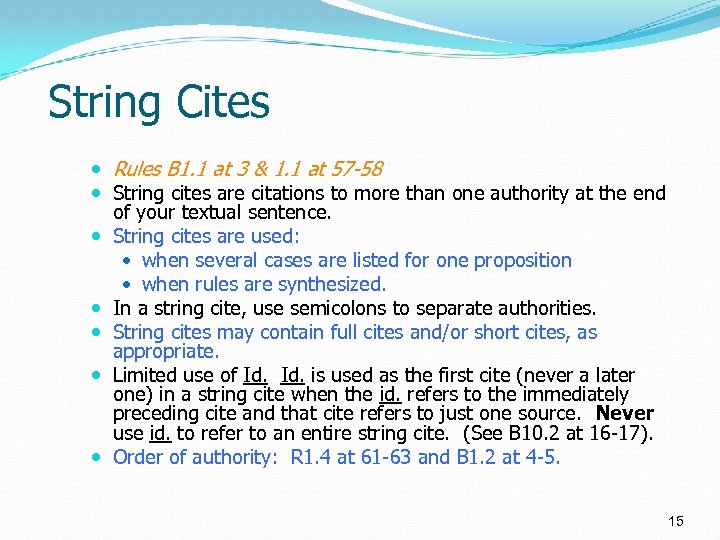 String Cites

• Rules B1.1 at 3 & 1.1 at 57-58
• String cites are citations to more than one authority at the end of your textual sentence.
• String cites are used:
  • when several cases are listed for one proposition
  • when rules are synthesized.
• In a string cite, use semicolons to separate authorities.
• String cites may contain full cites and/or short cites, as appropriate.
• Limited use of Id. Id. is used as the first cite (never a later one) in a string cite when the id. refers to the immediately preceding cite and that cite refers to just one source. Never use id. to refer to an entire string cite. (See B10.2 at 16-17).
• Order of authority: R1.4 at 61-63 and B1.2 at 4-5.

15